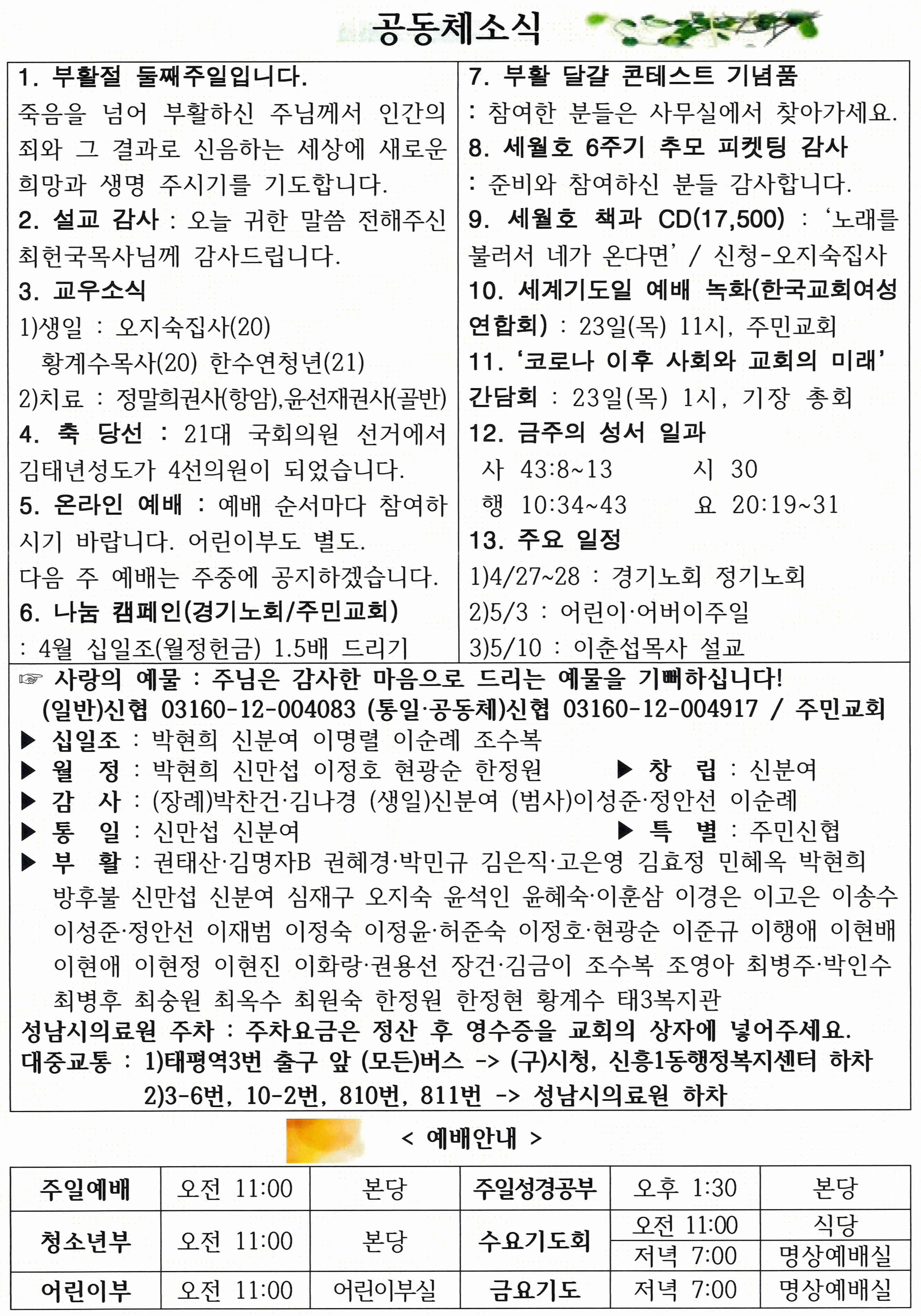 공동체소식

1. 부활절 둘째주일입니다.
죽음을 넘어 부활하신 주님께서 인간의 죄와 그 결과로 신음하는 세상에 새로운 희망과 생명 주시기를 기도합니다.
2. 설교 감사 : 오늘 귀한 말씀 전해주신 최헌국목사님께 감사드립니다.
3. 교우소식
1)생일 : 오지숙집사(20)
황계수목사(20) 한수연청년(21)
2)치료 : 정말희권사(항암),윤선재권사(골반)
4. 축 당선 : 21대 국회의원 선거에서 김태년성도가 4선의원이 되었습니다.
5. 온라인 예배 : 예배 순서마다 참여하시기 바랍니다. 어린이부도 별도.
다음 주 예배는 주중에 공지하겠습니다.
6. 나눔 캠페인(경기노회/주민교회)
: 4월 십일조(월정헌금) 1.5배 드리기

7. 부활 달걀 콘테스트 기념품
: 참여한 분들은 사무실에서 찾아가세요.
8. 세월호 6주기 추모 피켓팅 감사
: 준비와 참여하신 분들 감사합니다.
9. 세월호 책과 CD(17,500) : '노래를 불러서 네가 온다면' / 신청-오지숙집사
10. 세계기도일 예배 녹화(한국교회여성연합회) : 23일(목) 11시, 주민교회
11. '코로나 이후 사회와 교회의 미래' 간담회 : 23일(목) 1시, 기장 총회
12. 금주의 성서 일과
사 43:8~13 시 30
행 10:34~43 요 20:19~31
13. 주요 일정
1)4/27~28 : 경기노회 정기노회
2)5/3 : 어린이·어버이주일
3)5/10 : 이춘섭목사 설교

☞ 사랑의 예물 : 주님은 감사한 마음으로 드리는 예물을 기뻐하십니다!
(일반)신협 03160-12-004083 (통일·공동체)신협 03160-12-004917 / 주민교회
▶ 십일조 : 박현희 신분여 이명렬 이순례 조수복
▶ 월 정 : 박현희 신만섭 이정호 현광순 한정원 ▶ 창 립 : 신분여
▶ 감 사 : (장례)박찬건·김나경 (생일)신분여 (범사)이성준·정안선 이순례
▶ 통 일 : 신만섭 신분여 ▶ 특 별 : 주민신협
▶ 부 활 : 권태산·김명자B 권혜경·박민규 김은직·고은영 김효정 민혜옥 박현희 방후불 신만섭 신분여 심재구 오지숙 윤석인 윤혜숙·이훈삼 이경은 이고은 이송수 이성준·정안선 이재범 이정숙 이정윤·허준숙 이정호·현광순 이준규 이행애 이현배 이현애 이현정 이현진 이화랑·권용선 장건·김금이 조수복 조영아 최병주·박인수 최병후 최숭원 최옥수 최원숙 한정원 한정현 황계수 태3복지관
성남시의료원 주차 : 주차요금은 정산 후 영수증을 교회의 상자에 넣어주세요.
대중교통 : 1)태평역3번 출구 앞 (모든)버스 -> (구)시청, 신흥1동행정복지센터 하차
2)3-6번, 10-2번, 810번, 811번 -> 성남시의료원 하차

< 예배안내 >

| 주일예배 | 오전 11:00 | 본당 | 주일성경공부 | 오후 1:30 | 본당 |
|---|---|---|---|---|---|
| 청소년부 | 오전 11:00 | 본당 | 수요기도회 | 오전 11:00 | 식당 |
| | | | | 저녁 7:00 | 명상예배실 |
| 어린이부 | 오전 11:00 | 어린이부실 | 금요기도 | 저녁 7:00 | 명상예배실 |